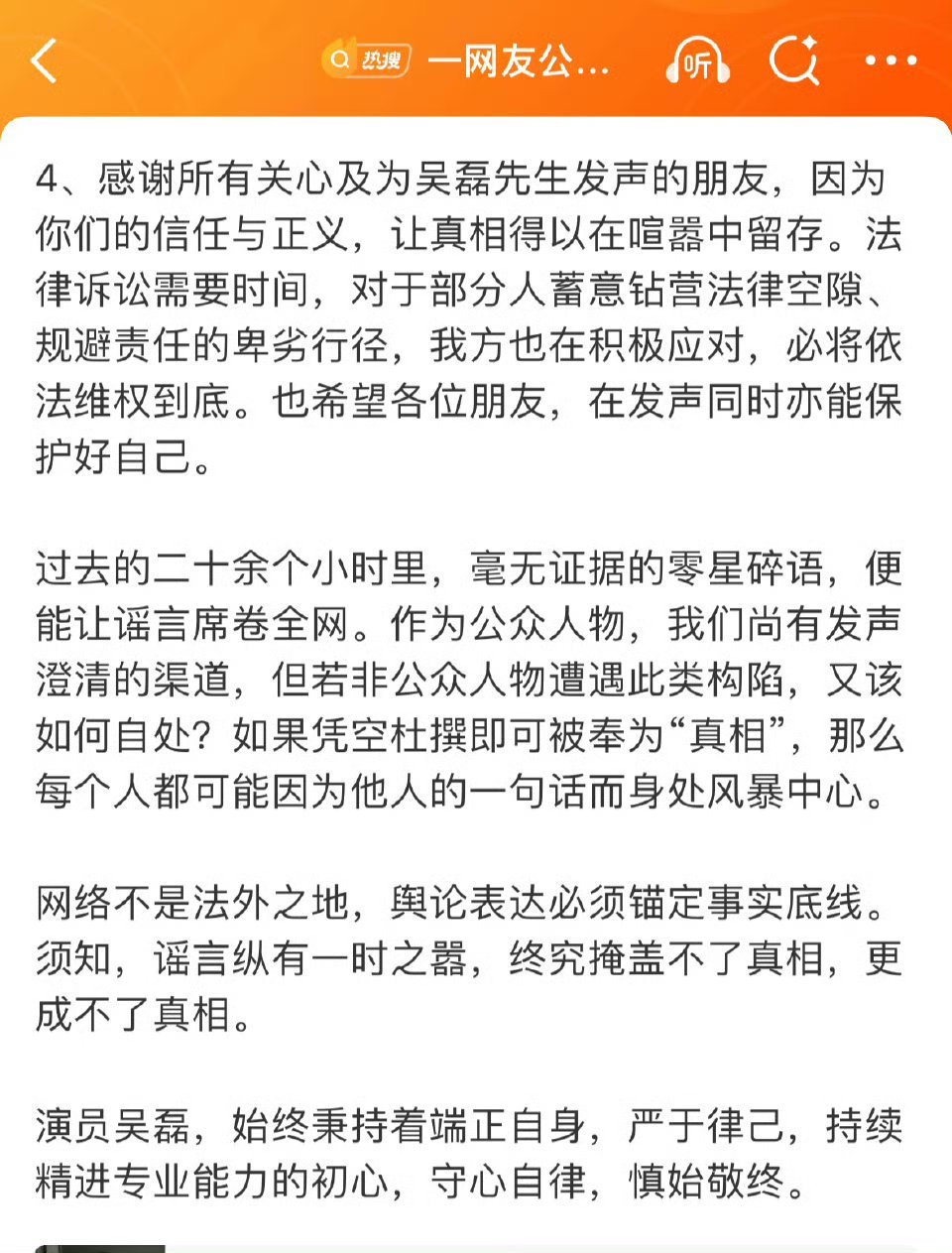 热搜 一网友公...

听

4、感谢所有关心及为吴磊先生发声的朋友，因为你们的信任与正义，让真相得以在喧嚣中留存。法律诉讼需要时间，对于部分人蓄意钻营法律空隙、规避责任的卑劣行径，我方也在积极应对，必将依法维权到底。也希望各位朋友，在发声同时亦能保护好自己。

过去的二十余个小时里，毫无证据的零星碎语，便能让谣言席卷全网。作为公众人物，我们尚有发声澄清的渠道，但若非公众人物遭遇此类构陷，又该如何自处？如果凭空杜撰即可被奉为“真相”，那么每个人都可能因为他人的一句话而身处风暴中心。

网络不是法外之地，舆论表达必须锚定事实底线。须知，谣言纵有一时之嚣，终究掩盖不了真相，更成不了真相。

演员吴磊，始终秉持着端正自身，严于律己，持续精进专业能力的初心，守心自律，慎始敬终。